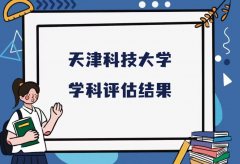 天津科技大学
学科评估结果